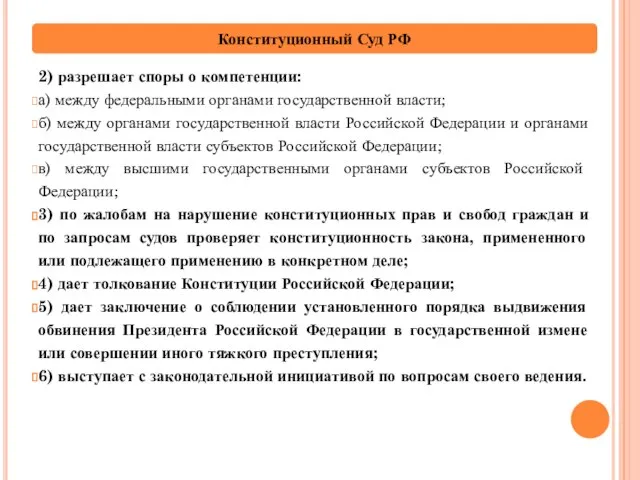 Конституционный Суд РФ

2) разрешает споры о компетенции:

а) между федеральными органами государственной власти;

б) между органами государственной власти Российской Федерации и органами государственной власти субъектов Российской Федерации;

в) между высшими государственными органами субъектов Российской Федерации;

3) по жалобам на нарушение конституционных прав и свобод граждан и по запросам судов проверяет конституционность закона, примененного или подлежащего применению в конкретном деле;

4) дает толкование Конституции Российской Федерации;

5) дает заключение о соблюдении установленного порядка выдвижения обвинения Президента Российской Федерации в государственной измене или совершении иного тяжкого преступления;

6) выступает с законодательной инициативой по вопросам своего ведения.